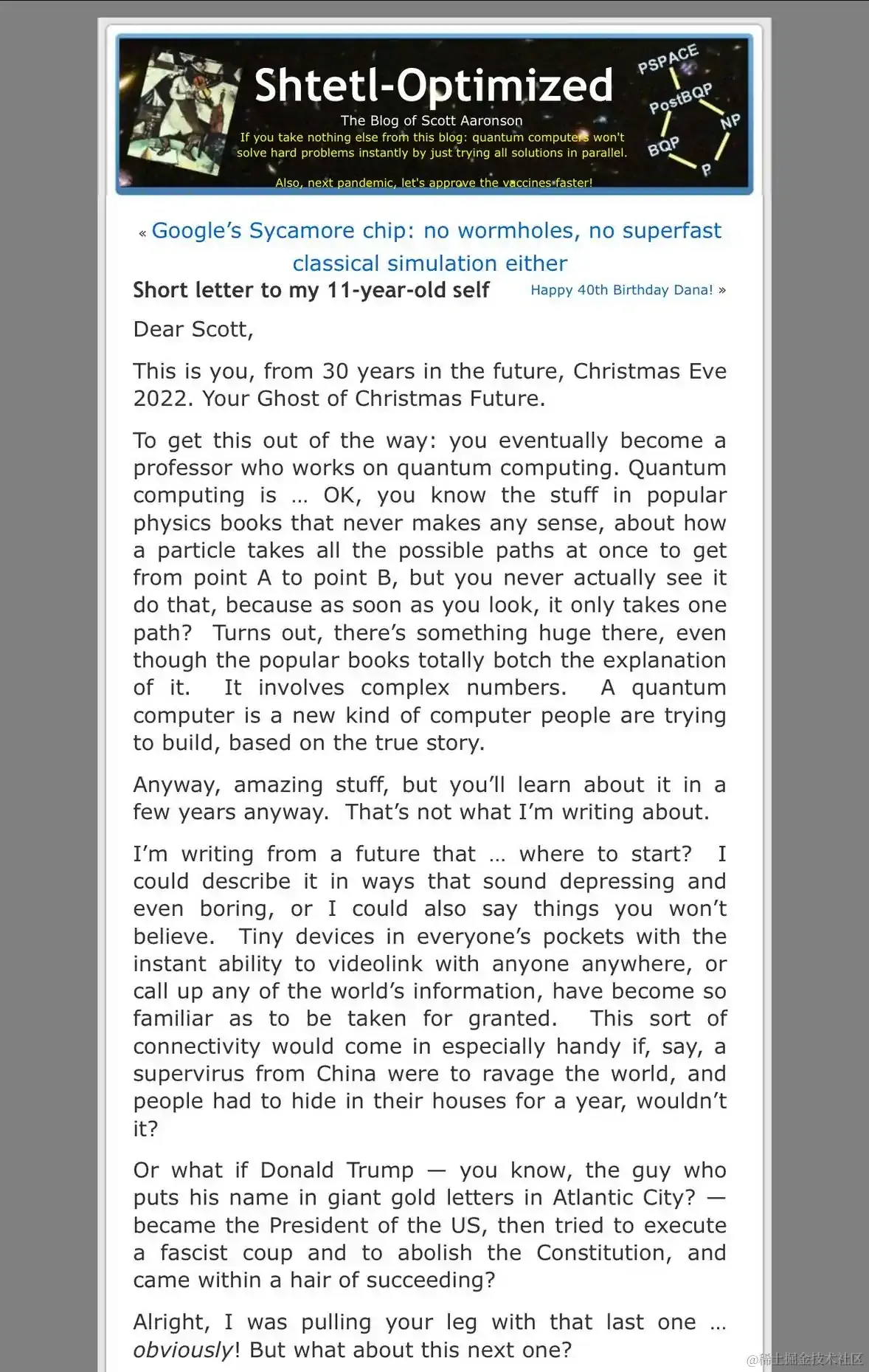 Shtetl-Optimized

The Blog of Scott Aaronson

If you take nothing else from this blog: quantum computers won't solve hard problems instantly by just trying all solutions in parallel.

Also, next pandemic, let's approve the vaccines faster!

PSPACE

PostBQP

NP

BQP

P

« Google's Sycamore chip: no wormholes, no superfast classical simulation either

Short letter to my 11-year-old self

Happy 40th Birthday Dana! »

Dear Scott,

This is you, from 30 years in the future, Christmas Eve 2022. Your Ghost of Christmas Future.

To get this out of the way: you eventually become a professor who works on quantum computing. Quantum computing is … OK, you know the stuff in popular physics books that never makes any sense, about how a particle takes all the possible paths at once to get from point A to point B, but you never actually see it do that, because as soon as you look, it only takes one path? Turns out, there's something huge there, even though the popular books totally botch the explanation of it. It involves complex numbers. A quantum computer is a new kind of computer people are trying to build, based on the true story.

Anyway, amazing stuff, but you'll learn about it in a few years anyway. That's not what I'm writing about.

I'm writing from a future that … where to start? I could describe it in ways that sound depressing and even boring, or I could also say things you won't believe. Tiny devices in everyone's pockets with the instant ability to videolink with anyone anywhere, or call up any of the world's information, have become so familiar as to be taken for granted. This sort of connectivity would come in especially handy if, say, a supervirus from China were to ravage the world, and people had to hide in their houses for a year, wouldn't it?

Or what if Donald Trump — you know, the guy who puts his name in giant gold letters in Atlantic City? — became the President of the US, then tried to execute a fascist coup and to abolish the Constitution, and came within a hair of succeeding?

Alright, I was pulling your leg with that last one … obviously! But what about this next one?

@稀土掘金技术社区